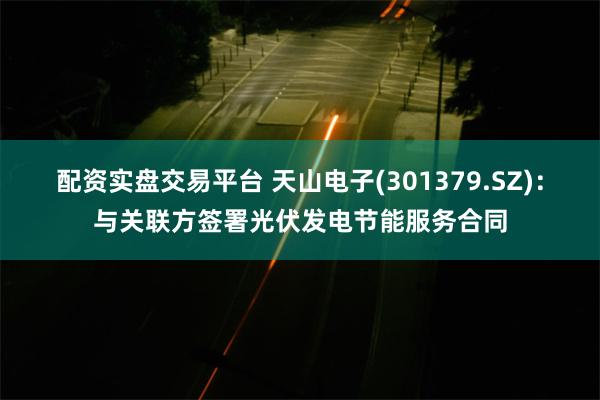 配资实盘交易平台 天山电子(301379.SZ)：与关联方签署光伏发电节能服务合同